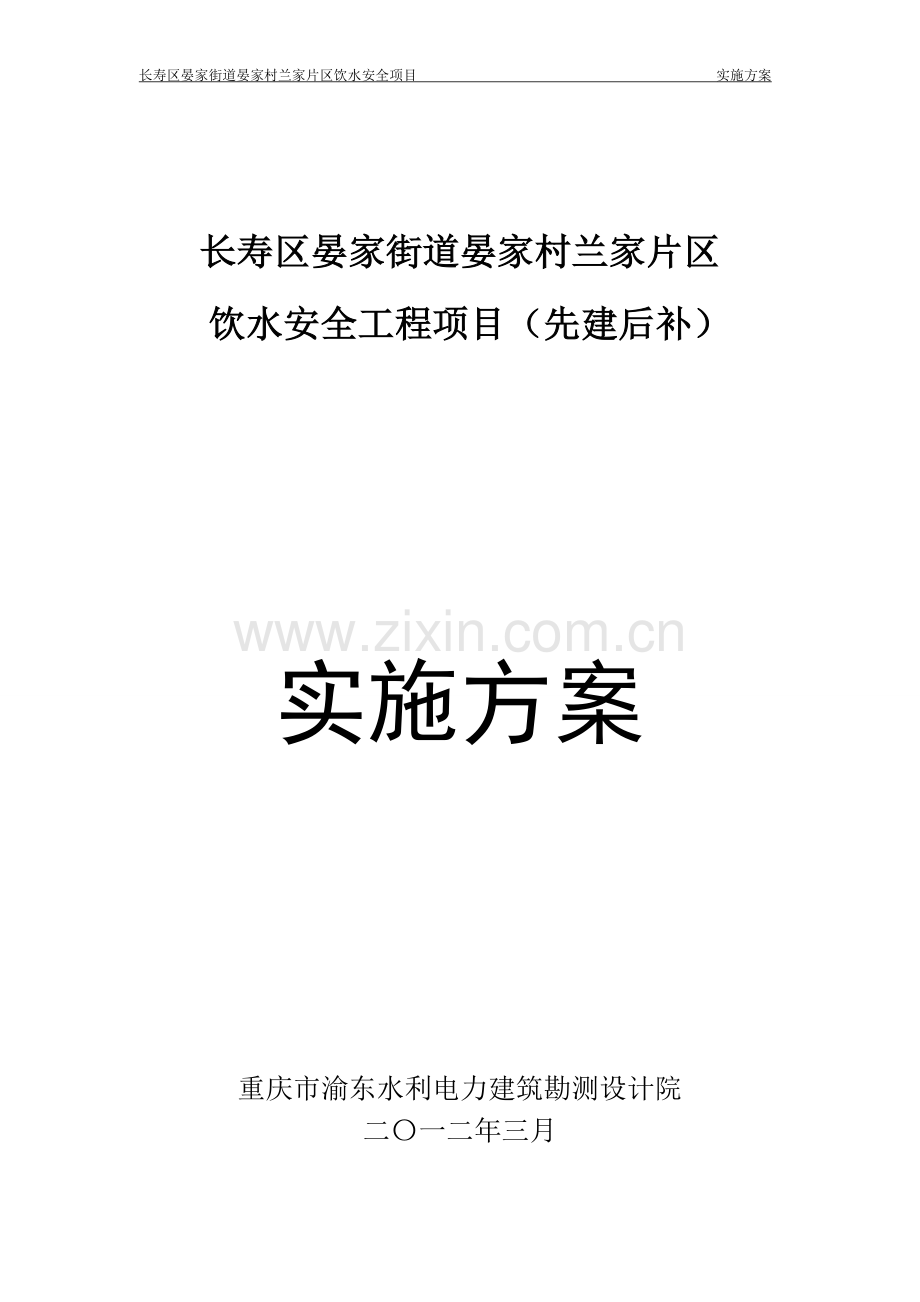 长寿区晏家街道晏家村兰家片区饮水安全项目 实施方案

长寿区晏家街道晏家村兰家片区

饮水安全工程项目（先建后补）

www.zixin.com.cn

实施方案

重庆市渝东水利电力建筑勘测设计院

二〇一二年三月